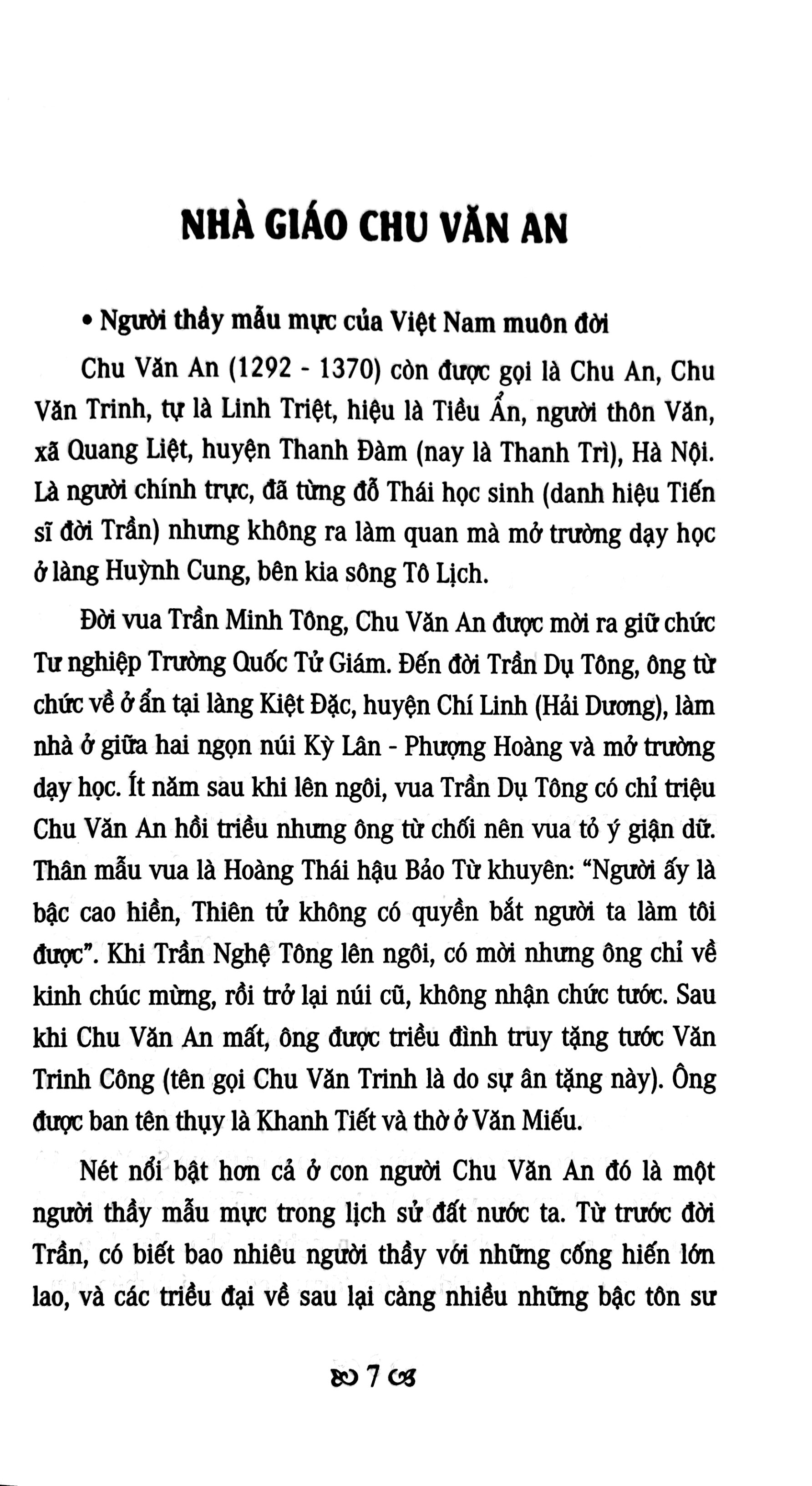 NHÀ GIÁO CHU VĂN AN

• Người thầy mẫu mực của Việt Nam muôn đời

Chu Văn An (1292 - 1370) còn được gọi là Chu An, Chu Văn Trinh, tự là Linh Triệt, hiệu là Tiều Ẩn, người thôn Văn, xã Quang Liệt, huyện Thanh Đàm (nay là Thanh Trì), Hà Nội. Là người chính trực, đã từng đỗ Thái học sinh (danh hiệu Tiến sĩ đời Trần) nhưng không ra làm quan mà mở trường dạy học ở làng Huỳnh Cung, bên kia sông Tô Lịch.

Đời vua Trần Minh Tông, Chu Văn An được mời ra giữ chức Tư nghiệp Trường Quốc Tử Giám. Đến đời Trần Dụ Tông, ông từ chức về ở ẩn tại làng Kiệt Đặc, huyện Chí Linh (Hải Dương), làm nhà ở giữa hai ngọn núi Kỳ Lân - Phượng Hoàng và mở trường dạy học. Ít năm sau khi lên ngôi, vua Trần Dụ Tông có chỉ triệu Chu Văn An hồi triều nhưng ông từ chối nên vua tỏ ý giận dữ. Thân mẫu vua là Hoàng Thái hậu Bảo Từ khuyên: "Người ấy là bậc cao hiền, Thiên tử không có quyền bắt người ta làm tôi được". Khi Trần Nghệ Tông lên ngôi, có mời nhưng ông chỉ về kinh chúc mừng, rồi trở lại núi cũ, không nhận chức tước. Sau khi Chu Văn An mất, ông được triều đình truy tặng tước Văn Trinh Công (tên gọi Chu Văn Trinh là do sự ân tặng này). Ông được ban tên thụy là Khanh Tiết và thờ ở Văn Miếu.

Nét nổi bật hơn cả ở con người Chu Văn An đó là một người thầy mẫu mực trong lịch sử đất nước ta. Từ trước đời Trần, có biết bao nhiêu người thầy với những cống hiến lớn lao, và các triều đại về sau lại càng nhiều những bậc tôn sư

7